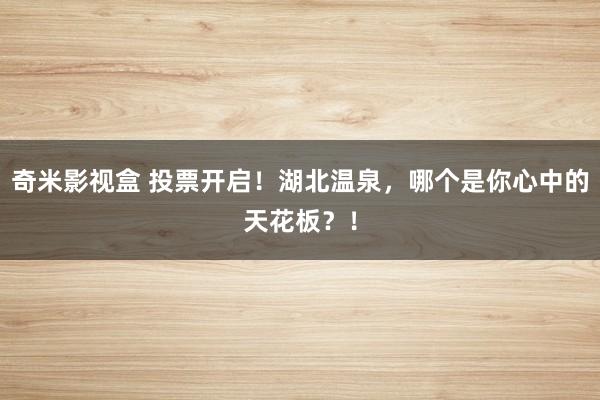 奇米影视盒 投票开启！湖北温泉，哪个是你心中的天花板？！